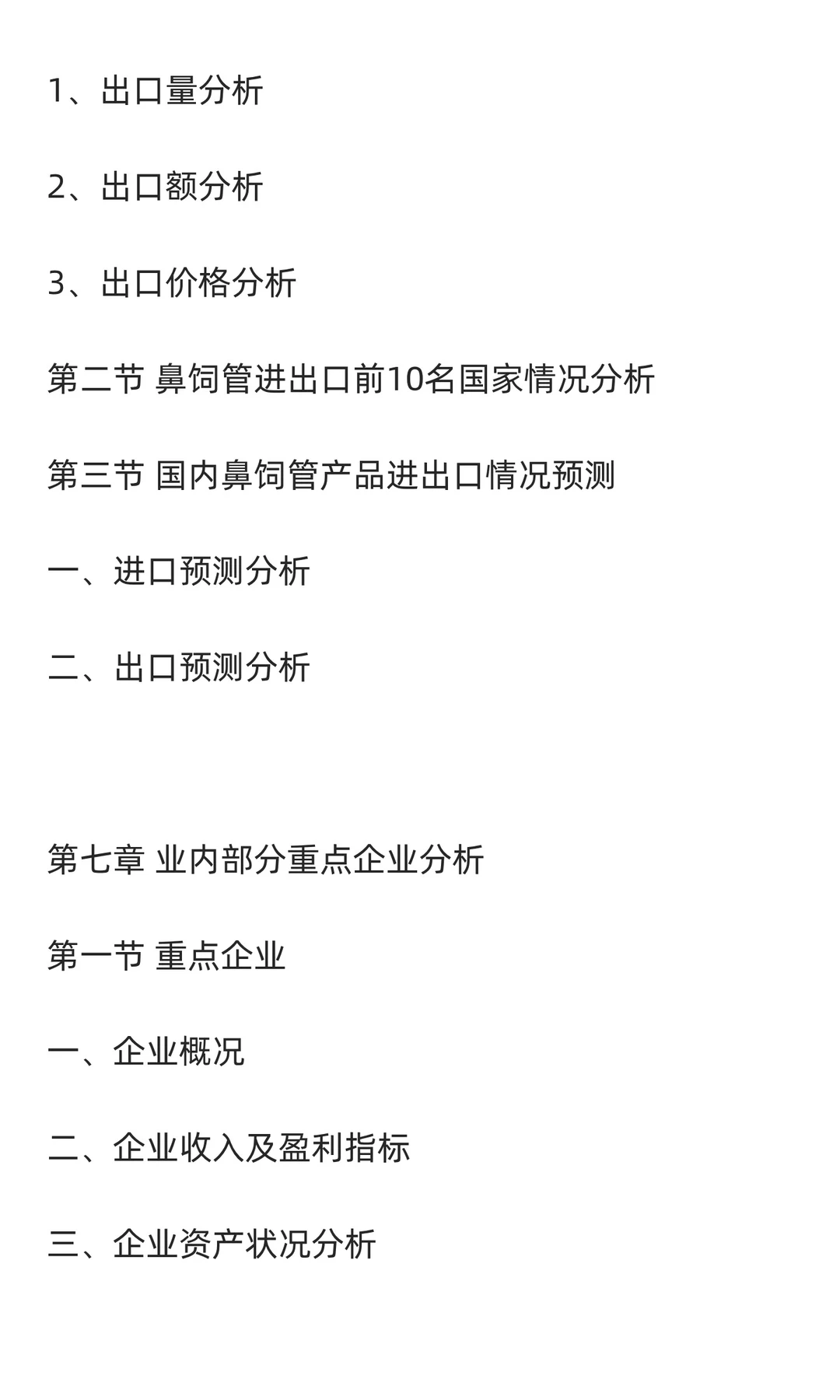 1、出口量分析

2、出口额分析

3、出口价格分析

第二节 鼻饲管进出口前10名国家情况分析

第三节 国内鼻饲管产品进出口情况预测

一、进口预测分析

二、出口预测分析

第七章 业内部分重点企业分析

第一节 重点企业

一、企业概况

二、企业收入及盈利指标

三、企业资产状况分析